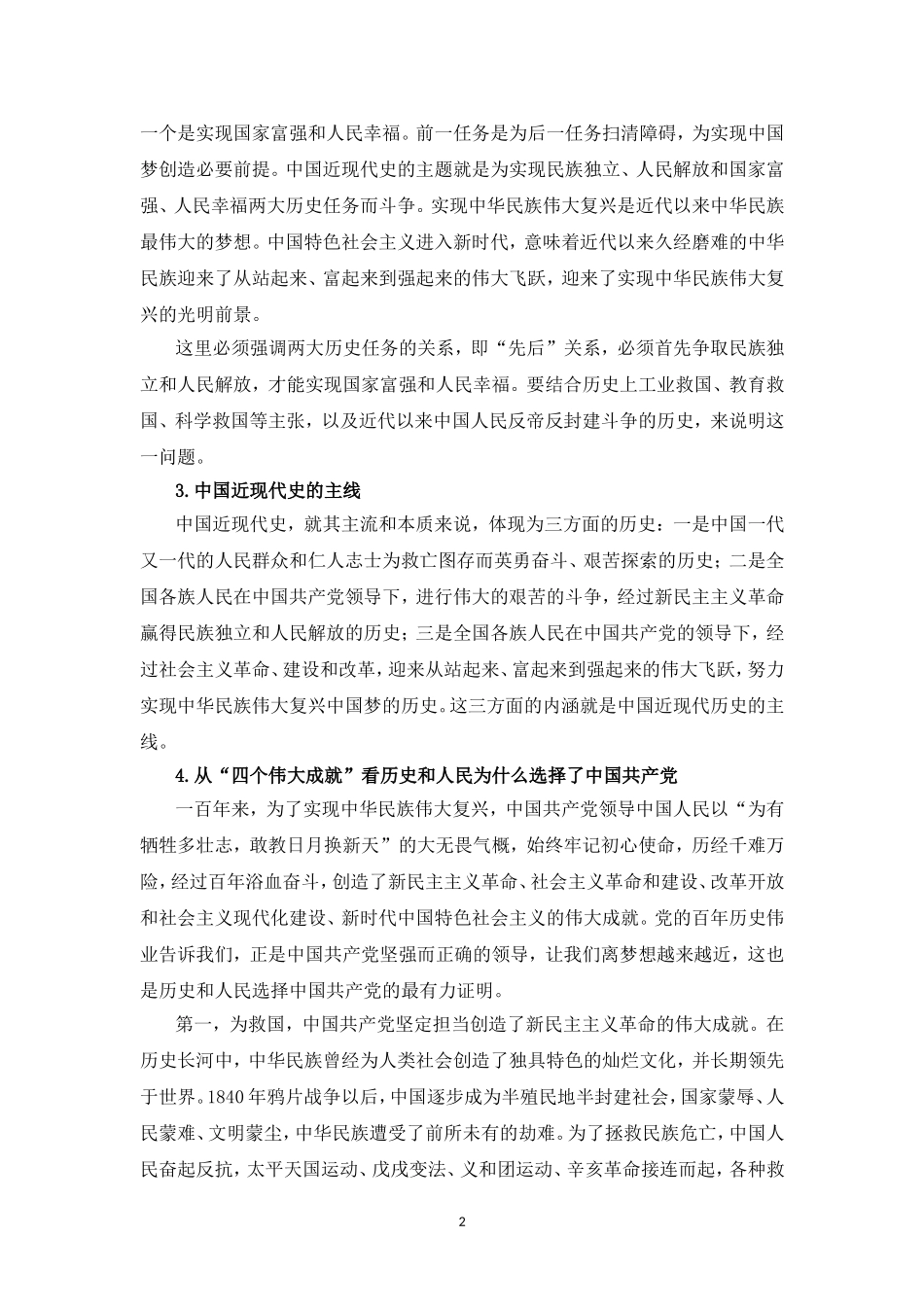 一个是实现国家富强和人民幸福。前一任务是为后一任务扫清障碍，为实现中国梦创造必要前提。中国近现代史的主题就是为实现民族独立、人民解放和国家富强、人民幸福两大历史任务而斗争。实现中华民族伟大复兴是近代以来中华民族最伟大的梦想。中国特色社会主义进入新时代，意味着近代以来久经磨难的中华民族迎来了从站起来、富起来到强起来的伟大飞跃，迎来了实现中华民族伟大复兴的光明前景。

这里必须强调两大历史任务的关系，即“先后”关系，必须首先争取民族独立和人民解放，才能实现国家富强和人民幸福。要结合历史上工业救国、教育救国、科学救国等主张，以及近代以来中国人民反帝反封建斗争的历史，来说明这一问题。

3.中国近现代史的主线

中国近现代史，就其主流和本质来说，体现为三方面的历史：一是中国一代又一代的人民群众和仁人志士为救亡图存而英勇奋斗、艰苦探索的历史；二是全国各族人民在中国共产党领导下，进行伟大的艰苦的斗争，经过新民主主义革命赢得民族独立和人民解放的历史；三是全国各族人民在中国共产党的领导下，经过社会主义革命、建设和改革，迎来从站起来、富起来到强起来的伟大飞跃，努力实现中华民族伟大复兴中国梦的历史。这三方面的内涵就是中国近现代历史的主线。

4.从“四个伟大成就”看历史和人民为什么选择了中国共产党

一百年来，为了实现中华民族伟大复兴，中国共产党领导中国人民以“为有牺牲多壮志，敢教日月换新天”的大无畏气概，始终牢记初心使命，历经千难万险，经过百年浴血奋斗，创造了新民主主义革命、社会主义革命和建设、改革开放和社会主义现代化建设、新时代中国特色社会主义的伟大成就。党的百年历史伟业告诉我们，正是中国共产党坚强而正确的领导，让我们离梦想越来越近，这也是历史和人民选择中国共产党的最有力证明。

第一，为救国，中国共产党坚定担当创造了新民主主义革命的伟大成就。在历史长河中，中华民族曾经为人类社会创造了独具特色的灿烂文化，并长期领先于世界。1840年鸦片战争以后，中国逐步成为半殖民地半封建社会，国家蒙辱、人民蒙难、文明蒙尘，中华民族遭受了前所未有的劫难。为了拯救民族危亡，中国人民奋起反抗，太平天国运动、戊戌变法、义和团运动、辛亥革命接连而起，各种救

2